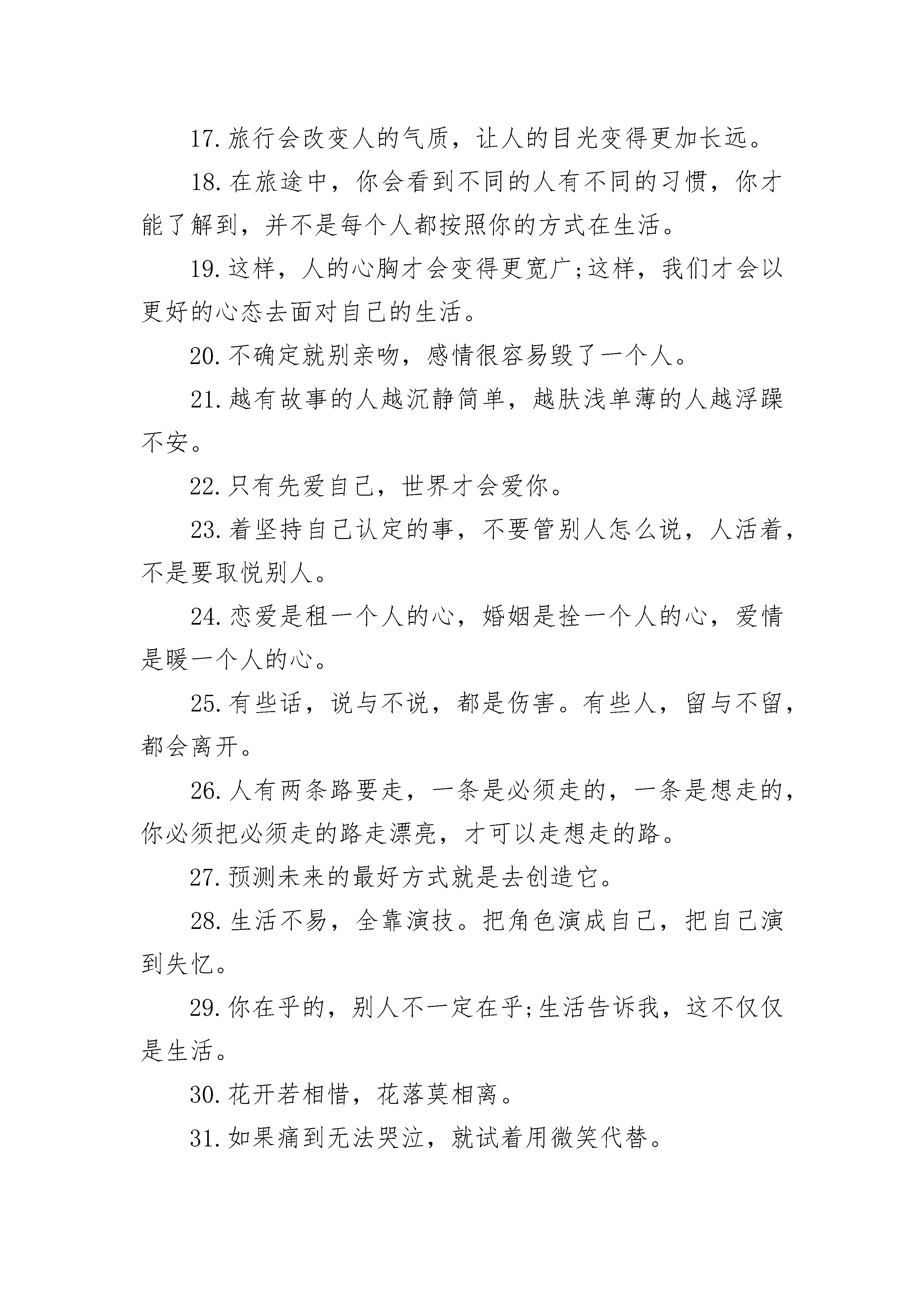 17.旅行会改变人的气质，让人的目光变得更加长远。

18.在旅途中，你会看到不同的人有不同的习惯，你才能了解到，并不是每个人都按照你的方式在生活。

19.这样，人的心胸才会变得更宽广;这样，我们才会以更好的心态去面对自己的生活。

20.不确定就别亲吻，感情很容易毁了一个人。

21.越有故事的人越沉静简单，越肤浅单薄的人越浮躁不安。

22.只有先爱自己，世界才会爱你。

23.着坚持自己认定的事，不要管别人怎么说，人活着，不是要取悦别人。

24.恋爱是租一个人的心，婚姻是拴一个人的心，爱情是暖一个人的心。

25.有些话，说与不说，都是伤害。有些人，留与不留，都会离开。

26.人有两条路要走，一条是必须走的，一条是想走的，你必须把必须走的路走漂亮，才可以走想走的路。

27.预测未来的最好方式就是去创造它。

28.生活不易，全靠演技。把角色演成自己，把自己演到失忆。

29.你在乎的，别人不一定在乎;生活告诉我，这不仅仅是生活。

30.花开若相惜，花落莫相离。

31.如果痛到无法哭泣，就试着用微笑代替。